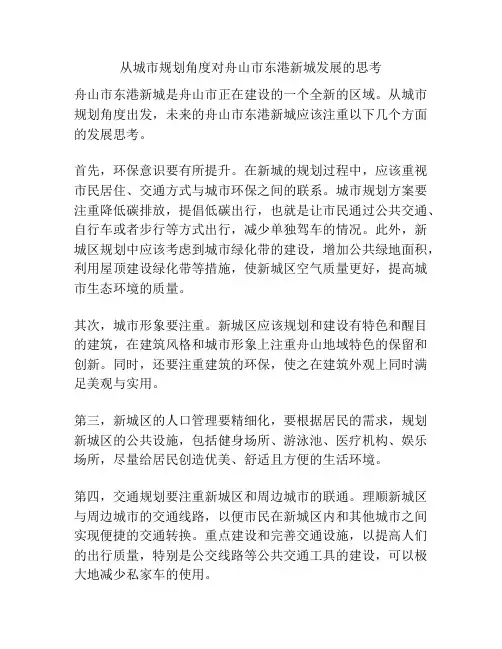 从城市规划角度对舟山市东港新城发展的思考

舟山市东港新城是舟山市正在建设的一个全新的区域。从城市规划角度出发，未来的舟山市东港新城应该注重以下几个方面的发展思考。

首先，环保意识要有所提升。在新城的规划过程中，应该重视市民居住、交通方式与城市环保之间的联系。城市规划方案要注重降低碳排放，提倡低碳出行，也就是让市民通过公共交通、自行车或者步行等方式出行，减少单独驾车的情况。此外，新城区规划中应该考虑到城市绿化带的建设，增加公共绿地面积，利用屋顶建设绿化带等措施，使新城区空气质量更好，提高城市生态环境的质量。

其次，城市形象要注重。新城区应该规划和建设有特色和醒目的建筑，在建筑风格和城市形象上注重舟山地域特色的保留和创新。同时，还要注重建筑的环保，使之在建筑外观上同时满足美观与实用。

第三，新城区的人口管理要精细化，要根据居民的需求，规划新城区的公共设施，包括健身场所、游泳池、医疗机构、娱乐场所，尽量给居民创造优美、舒适且方便的生活环境。

第四，交通规划要注重新城区和周边城市的联通。理顺新城区与周边城市的交通线路，以便市民在新城区内和其他城市之间实现便捷的交通转换。重点建设和完善交通设施，以提高人们的出行质量，特别是公交线路等公共交通工具的建设，可以极大地减少私家车的使用。